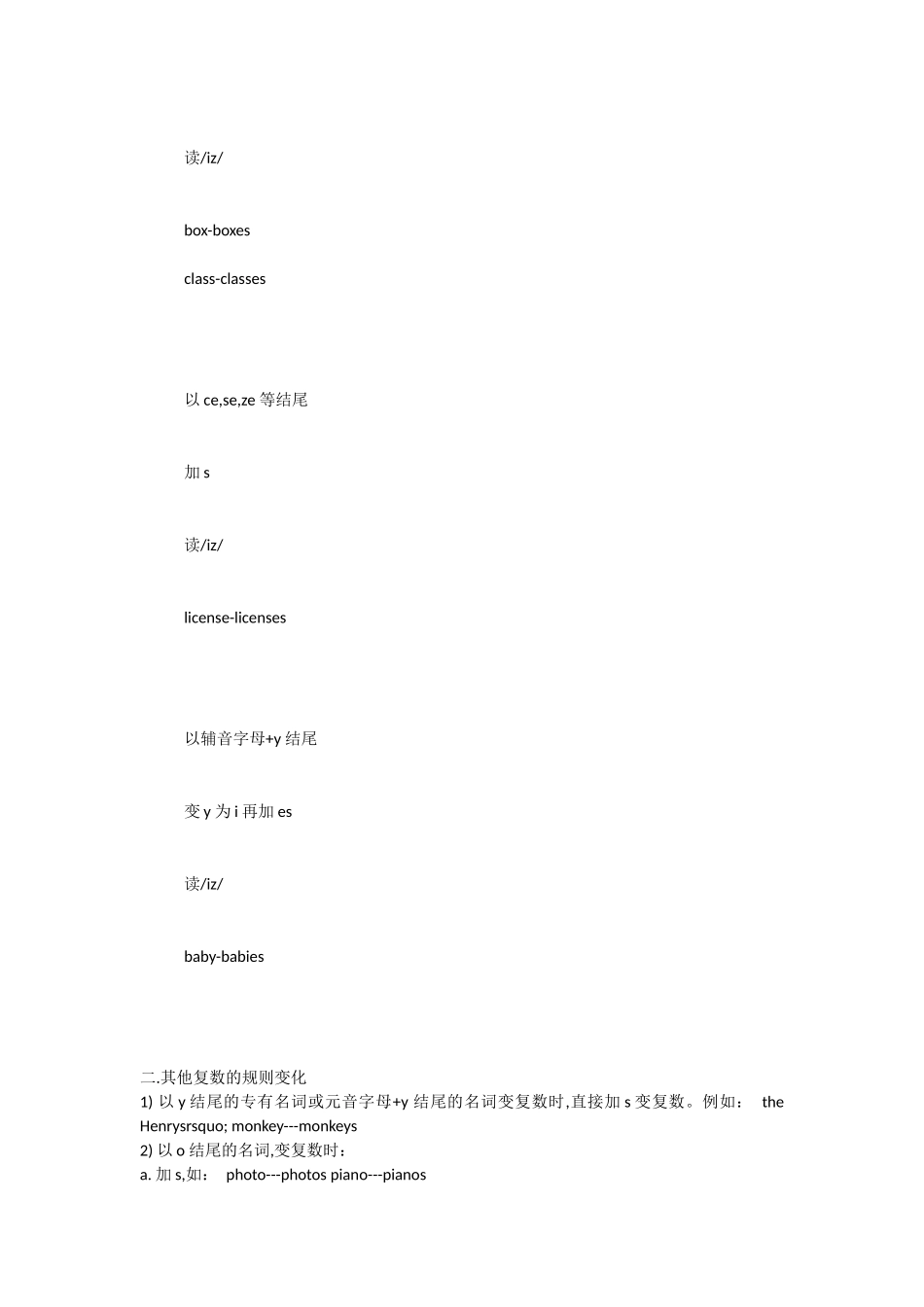 读/iz/

box-boxes

class-classes

以 ce,se,ze 等结尾

加 s

读/iz/

license-licenses

以辅音字母+y 结尾

变 y 为 i 再加 es

读/iz/

baby-babies

二.其他复数的规则变化
1) 以 y 结尾的专有名词或元音字母+y 结尾的名词变复数时,直接加 s 变复数。例如： the Henrysrsquo; monkey---monkeys
2) 以 o 结尾的名词,变复数时：
a. 加 s,如： photo---photos piano---pianos